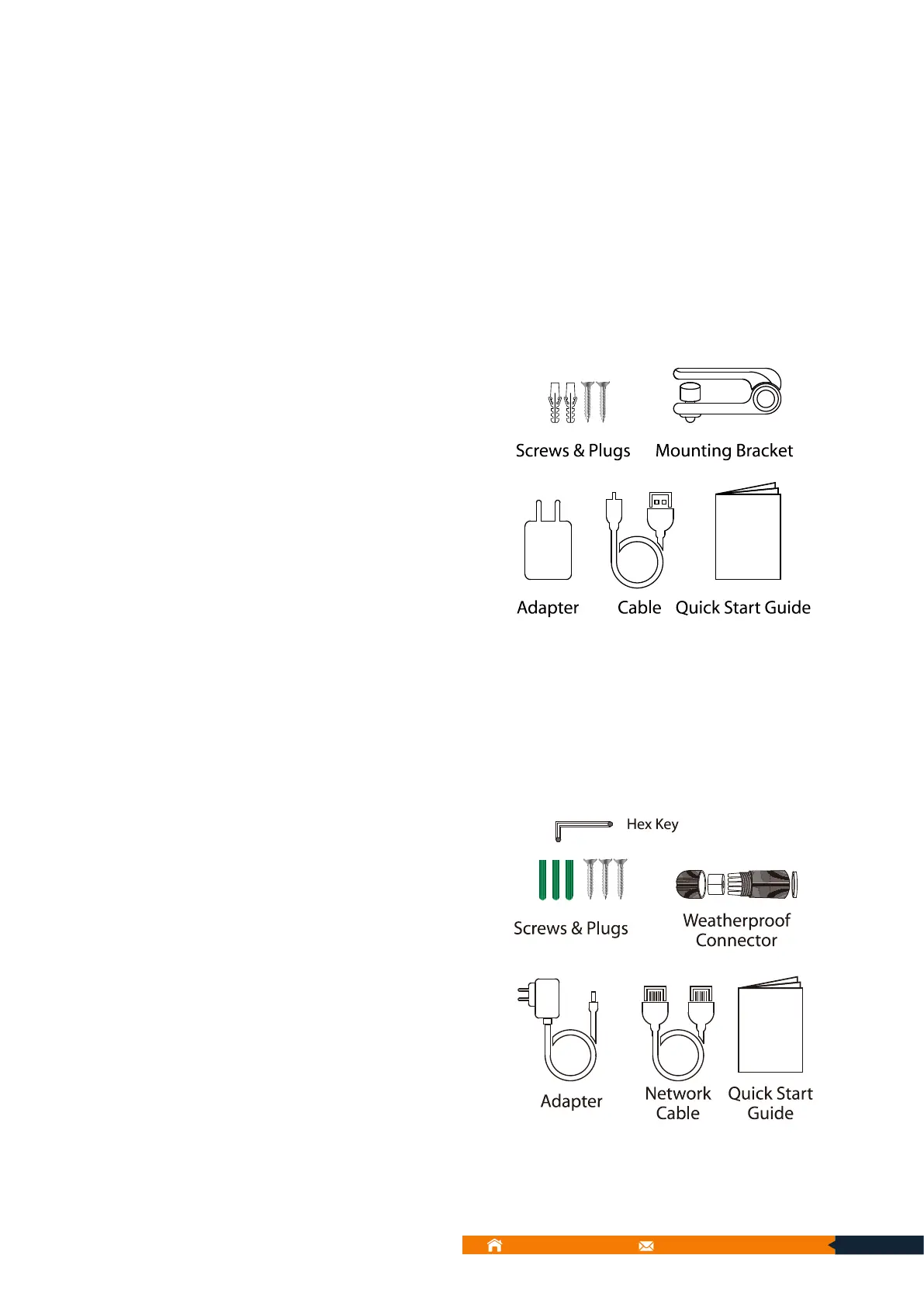 Screws & Plugs Mounting Bracket

Adapter Cable Quick Start Guide

Hex Key

Screws & Plugs

Weatherproof Connector

Adapter

Network Cable

Quick Start Guide